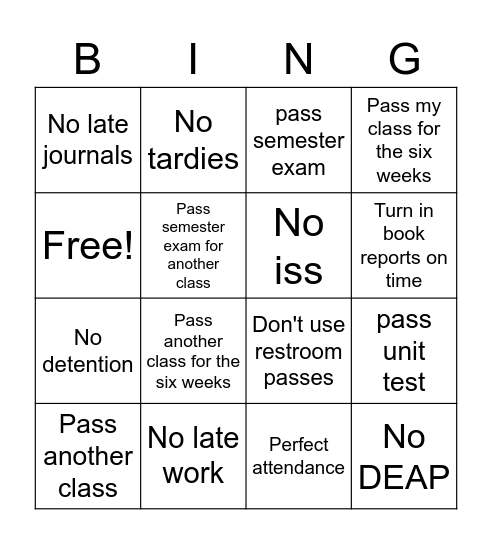 | B | I | N | G |
|---|---|---|---|
| No late journals | No tardies | pass semester exam | Pass my class for the six weeks |
| Free! | Pass semester exam for another class | No iss | Turn in book reports on time |
| No detention | Pass another class for the six weeks | Don't use restroom passes | pass unit test |
| Pass another class | No late work | Perfect attendance | No DEAP |